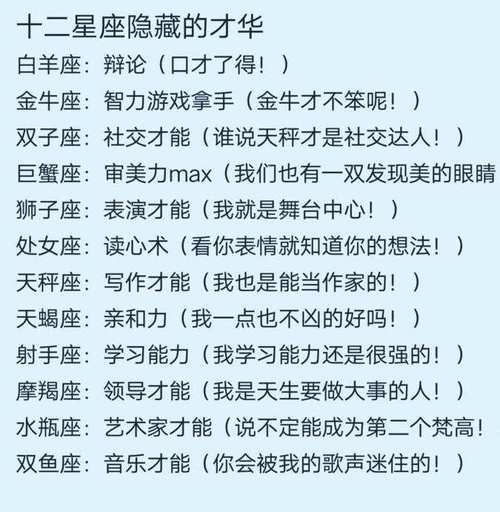 十二星座隐藏的才华

白羊座：辩论（口才了得！）

金牛座：智力游戏拿手（金牛才不笨呢！）

双子座：社交才能（谁说天秤才是社交达人！）

巨蟹座：审美力max（我们也有一双发现美的眼睛

狮子座：表演才能（我就是舞台中心！）

处女座：读心术（看你表情就知道你的想法！）

天秤座：写作才能（我也是能当作家的！）

天蝎座：亲和力（我一点也不凶的好吗！）

射手座：学习能力（我学习能力还是很强的！）

摩羯座：领导才能（我是天生要做大事的人！）

水瓶座：艺术家才能（说不定能成为第二个梵高！

双鱼座：音乐才能（你会被我的歌声迷住的！）